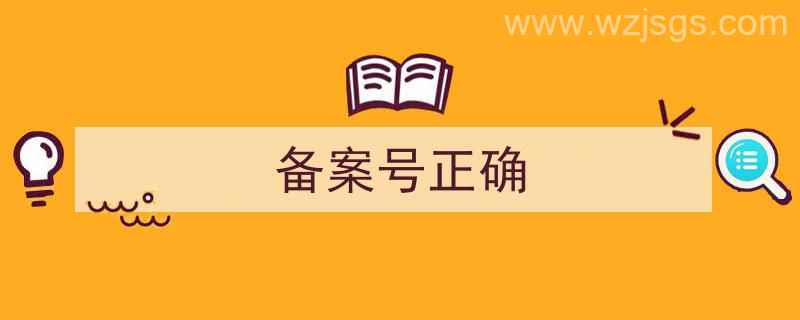 www.wzjsgs.com

备案号正确